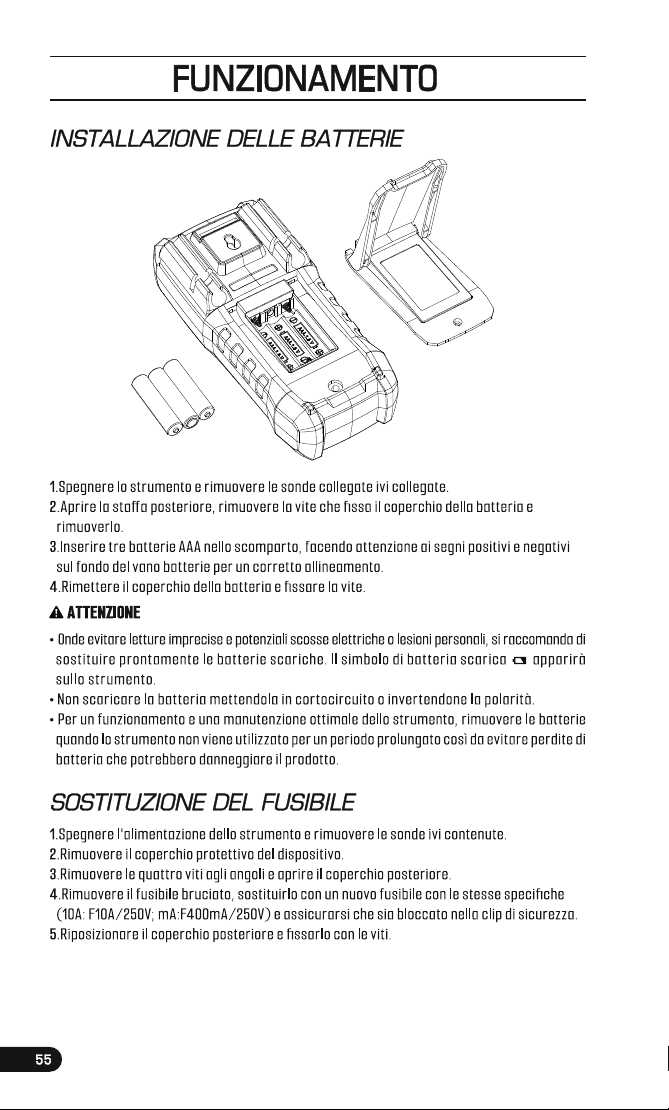 FUNZIONAMENTO

INSTALLAZIONE DELLE BATTERIE

1.Spegnere lo strumento e rimuovere le sonde collegate ivi collegate.
2.Aprire la staffa posteriore, rimuovere la vite che fissa il coperchio della batteria e rimuoverlo.
3.Inserire tre batterie AAA nello scomparto, facendo attenzione ai segni positivi e negativi sul fondo del vano batterie per un corretto allineamento.
4.Rimettere il coperchio della batteria e fissare la vite.

ATTENZIONE

• Onde evitare letture imprecise e potenziali scosse elettriche o lesioni personali, si raccomanda di sostituire prontamente le batterie scariche. Il simbolo di batteria scarica apparirà sullo strumento.
• Non scaricare la batteria mettendola in cortocircuito o invertendone la polarità.
• Per un funzionamento e una manutenzione ottimale dello strumento, rimuovere le batterie quando lo strumento non viene utilizzato per un periodo prolungato così da evitare perdite di batteria che potrebbero danneggiare il prodotto.

SOSTITUZIONE DEL FUSIBILE

1.Spegnere l'alimentazione dello strumento e rimuovere le sonde ivi contenute.
2.Rimuovere il coperchio protettivo del dispositivo.
3.Rimuovere le quattro viti agli angoli e aprire il coperchio posteriore.
4.Rimuovere il fusibile bruciato, sostituirlo con un nuovo fusibile con le stesse specifiche (10A: F10A/250V; mA:F400mA/250V) e assicurarsi che sia bloccato nella clip di sicurezza.
5.Riposizionare il coperchio posteriore e fissarlo con le viti.

55